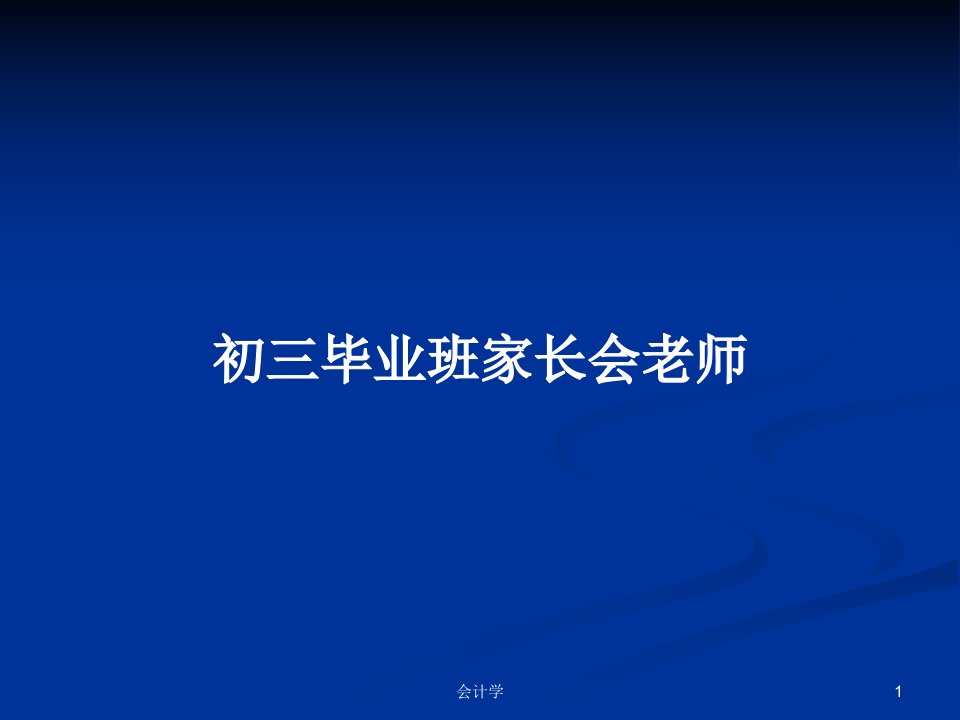 初三毕业班家长会老师

会计学

1